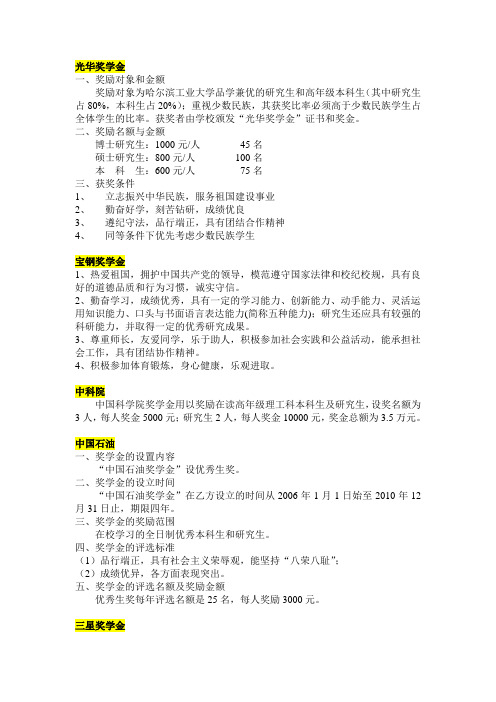 光华奖学金
一、奖励对象和金额

奖励对象为哈尔滨工业大学品学兼优的研究生和高年级本科生（其中研究生占 80%，本科生占 20%）；重视少数民族，其获奖比率必须高于少数民族学生占全体学生的比率。获奖者由学校颁发“光华奖学金”证书和奖金。
二、奖励名额与金额

博士研究生：1000 元/人　　45 名
硕士研究生：800 元/人　　100 名
本　科　生：600 元/人　　75 名
三、获奖条件
1、　立志振兴中华民族，服务祖国建设事业
2、　勤奋好学，刻苦钻研，成绩优良
3、　遵纪守法，品行端正，具有团结合作精神
4、　同等条件下优先考虑少数民族学生

宝钢奖学金
1、热爱祖国，拥护中国共产党的领导，模范遵守国家法律和校纪校规，具有良好的道德品质和行为习惯，诚实守信。
2、勤奋学习，成绩优秀，具有一定的学习能力、创新能力、动手能力、灵活运用知识能力、口头与书面语言表达能力(简称五种能力)；研究生还应具有较强的科研能力，并取得一定的优秀研究成果。
3、尊重师长，友爱同学，乐于助人，积极参加社会实践和公益活动，能承担社会工作，具有团结协作精神。
4、积极参加体育锻炼，身心健康，乐观进取。

中科院
中国科学院奖学金用以奖励在读高年级理工科本科生及研究生，设奖名额为 3 人，每人奖金 5000 元；研究生 2 人，每人奖金 10000 元，奖金总额为 3.5 万元。

中国石油
一、奖学金的设置内容
“中国石油奖学金”设优秀生奖。
二、奖学金的设立时间
“中国石油奖学金”在乙方设立的时间从 2006 年 1 月 1 日始至 2010 年 12 月 31 日止，期限四年。
三、奖学金的奖励范围
在校学习的全日制优秀本科生和研究生。
四、奖学金的评选标准
（1）品行端正，具有社会主义荣辱观，能坚持“八荣八耻”；
（2）成绩优异，各方面表现突出。
五、奖学金的评选名额及奖励金额
优秀生奖每年评选名额是 25 名，每人奖励 3000 元。

三星奖学金